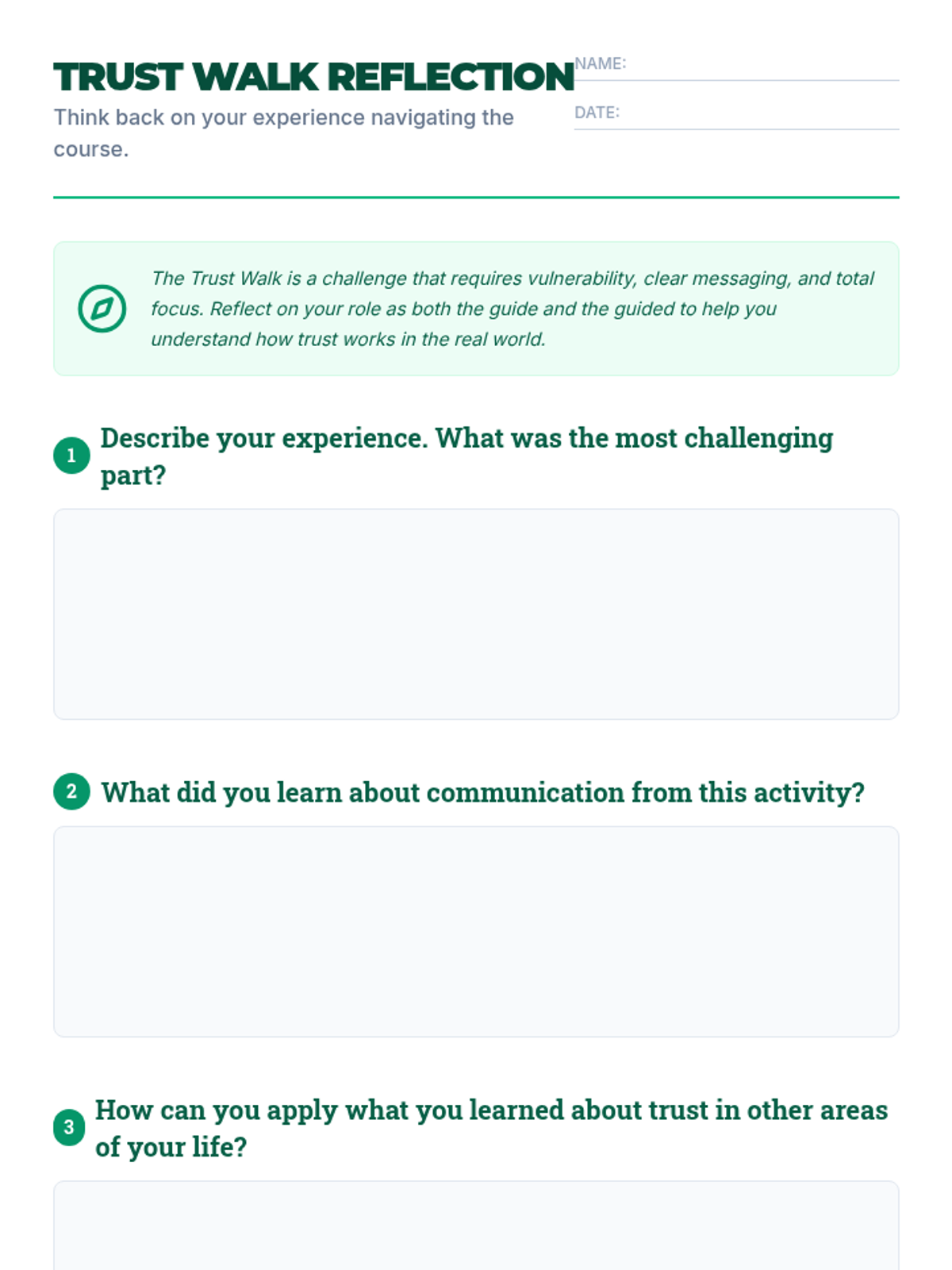 TRUST WALK REFLECTION

Think back on your experience navigating the course.

NAME:

DATE:

The Trust Walk is a challenge that requires vulnerability, clear messaging, and total focus. Reflect on your role as both the guide and the guided to help you understand how trust works in the real world.

1 Describe your experience. What was the most challenging part?

2 What did you learn about communication from this activity?

3 How can you apply what you learned about trust in other areas of your life?